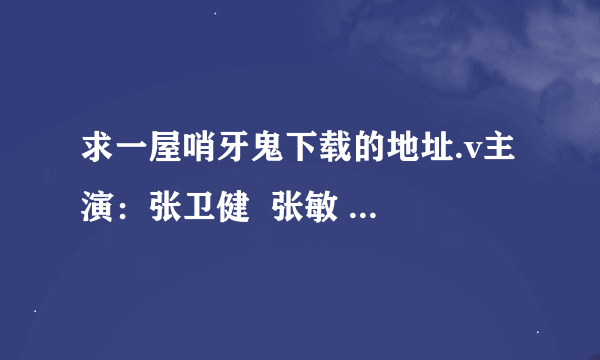 求一屋哨牙鬼下载的地址.v主演：张卫健 张敏 ...